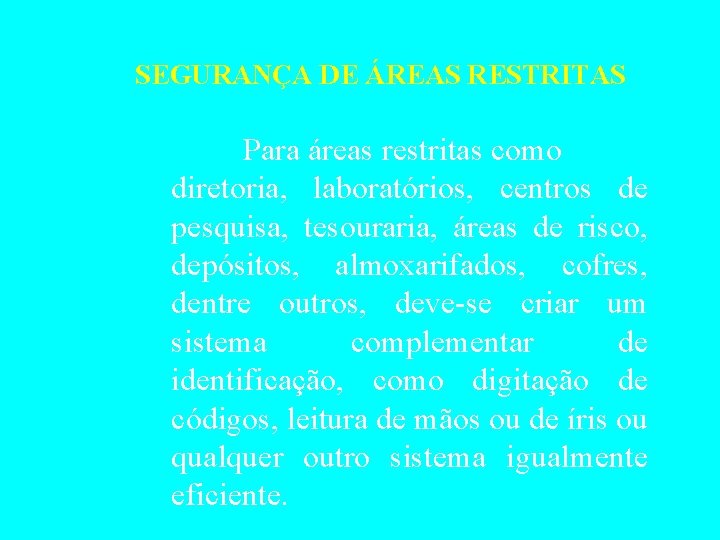 SEGURANÇA DE ÁREAS RESTRITAS

Para áreas restritas como diretoria, laboratórios, centros de pesquisa, tesouraria, áreas de risco, depósitos, almoxarifados, cofres, dentre outros, deve-se criar um sistema complementar de identificação, como digitação de códigos, leitura de mãos ou de íris ou qualquer outro sistema igualmente eficiente.